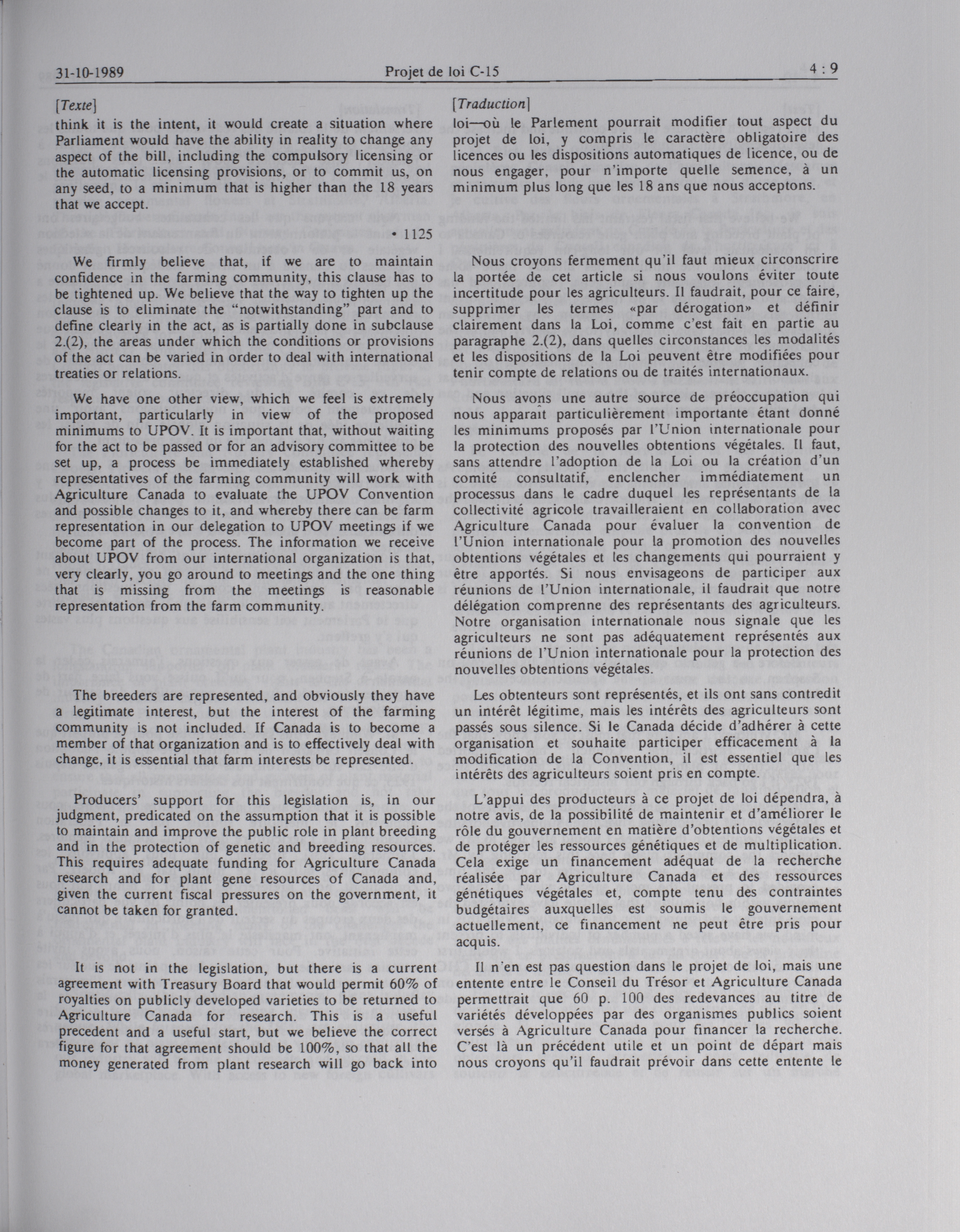 31-10-1989 Projet de loi C-15 4 : 9

[Texte]

think it is the intent, it would create a situation where Parliament would have the ability in reality to change any aspect of the bill, including the compulsory licensing or the automatic licensing provisions, or to commit us, on any seed, to a minimum that is higher than the 18 years that we accept.

• 1125

We firmly believe that, if we are to maintain confidence in the farming community, this clause has to be tightened up. We believe that the way to tighten up the clause is to eliminate the "notwithstanding" part and to define clearly in the act, as is partially done in subclause 2.(2), the areas under which the conditions or provisions of the act can be varied in order to deal with international treaties or relations.

We have one other view, which we feel is extremely important, particularly in view of the proposed minimums to UPOV. It is important that, without waiting for the act to be passed or for an advisory committee to be set up, a process be immediately established whereby representatives of the farming community will work with Agriculture Canada to evaluate the UPOV Convention and possible changes to it, and whereby there can be farm representation in our delegation to UPOV meetings if we become part of the process. The information we receive about UPOV from our international organization is that, very clearly, you go around to meetings and the one thing that is missing from the meetings is reasonable representation from the farm community.

The breeders are represented, and obviously they have a legitimate interest, but the interest of the farming community is not included. If Canada is to become a member of that organization and is to effectively deal with change, it is essential that farm interests be represented.

Producers' support for this legislation is, in our judgment, predicated on the assumption that it is possible to maintain and improve the public role in plant breeding and in the protection of genetic and breeding resources. This requires adequate funding for Agriculture Canada research and for plant gene resources of Canada and, given the current fiscal pressures on the government, it cannot be taken for granted.

It is not in the legislation, but there is a current agreement with Treasury Board that would permit 60% of royalties on publicly developed varieties to be returned to Agriculture Canada for research. This is a useful precedent and a useful start, but we believe the correct figure for that agreement should be 100%, so that all the money generated from plant research will go back into

[Traduction]

loi—où le Parlement pourrait modifier tout aspect du projet de loi, y compris le caractère obligatoire des licences ou les dispositions automatiques de licence, ou de nous engager, pour n'importe quelle semence, à un minimum plus long que les 18 ans que nous acceptons.

Nous croyons fermement qu'il faut mieux circonscrire la portée de cet article si nous voulons éviter toute incertitude pour les agriculteurs. Il faudrait, pour ce faire, supprimer les termes «par dérogation» et définir clairement dans la Loi, comme c'est fait en partie au paragraphe 2.(2), dans quelles circonstances les modalités et les dispositions de la Loi peuvent être modifiées pour tenir compte de relations ou de traités internationaux.

Nous avons une autre source de préoccupation qui nous apparaît particulièrement importante étant donné les minimums proposés par l'Union internationale pour la protection des nouvelles obtentions végétales. Il faut, sans attendre l'adoption de la Loi ou la création d'un comité consultatif, enclencher immédiatement un processus dans le cadre duquel les représentants de la collectivité agricole travailleraient en collaboration avec Agriculture Canada pour évaluer la convention de l'Union internationale pour la promotion des nouvelles obtentions végétales et les changements qui pourraient y être apportés. Si nous envisageons de participer aux réunions de l'Union internationale, il faudrait que notre délégation comprenne des représentants des agriculteurs. Notre organisation internationale nous signale que les agriculteurs ne sont pas adéquatement représentés aux réunions de l'Union internationale pour la protection des nouvelles obtentions végétales.

Les obtenteurs sont représentés, et ils ont sans contredit un intérêt légitime, mais les intérêts des agriculteurs sont passés sous silence. Si le Canada décide d'adhérer à cette organisation et souhaite participer efficacement à la modification de la Convention, il est essentiel que les intérêts des agriculteurs soient pris en compte.

L'appui des producteurs à ce projet de loi dépendra, à notre avis, de la possibilité de maintenir et d'améliorer le rôle du gouvernement en matière d'obtentions végétales et de protéger les ressources génétiques et de multiplication. Cela exige un financement adéquat de la recherche réalisée par Agriculture Canada et des ressources génétiques végétales et, compte tenu des contraintes budgétaires auxquelles est soumis le gouvernement actuellement, ce financement ne peut être pris pour acquis.

Il n'en est pas question dans le projet de loi, mais une entente entre le Conseil du Trésor et Agriculture Canada permettrait que 60 p. 100 des redevances au titre de variétés développées par des organismes publics soient versés à Agriculture Canada pour financer la recherche. C'est là un précédent utile et un point de départ mais nous croyons qu'il faudrait prévoir dans cette entente le